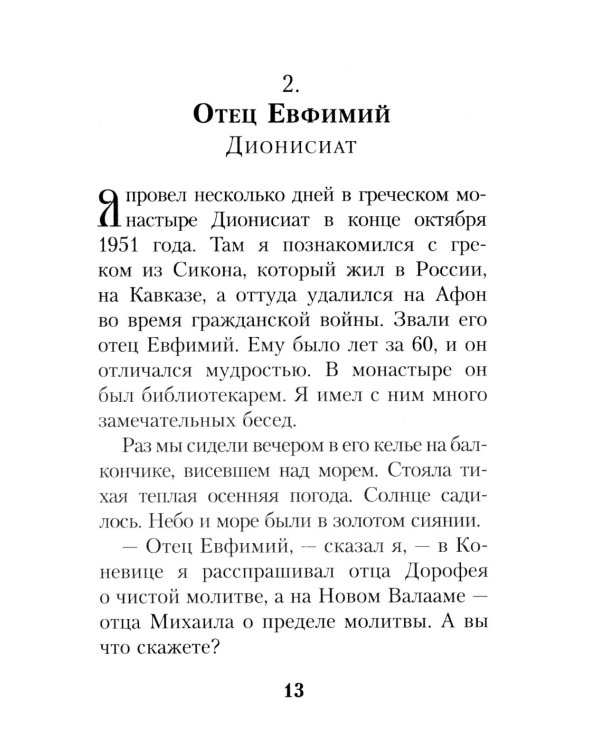 2.
Отец Евфимий
Дионисиат

Я провел несколько дней в греческом монастыре Дионисиат в конце октября 1951 года. Там я познакомился с греком из Сикона, который жил в России, на Кавказе, а оттуда удалился на Афон во время гражданской войны. Звали его отец Евфимий. Ему было лет за 60, и он отличался мудростью. В монастыре он был библиотекарем. Я имел с ним много замечательных бесед.

Раз мы сидели вечером в его келье на балкончике, висевшем над морем. Стояла тихая теплая осенняя погода. Солнце садилось. Небо и море были в золотом сиянии.

— Отец Евфимий, — сказал я, — в Коневице я расспрашивал отца Дорофея о чистой молитве, а на Новом Валааме — отца Михаила о пределе молитвы. А вы что скажете?

13